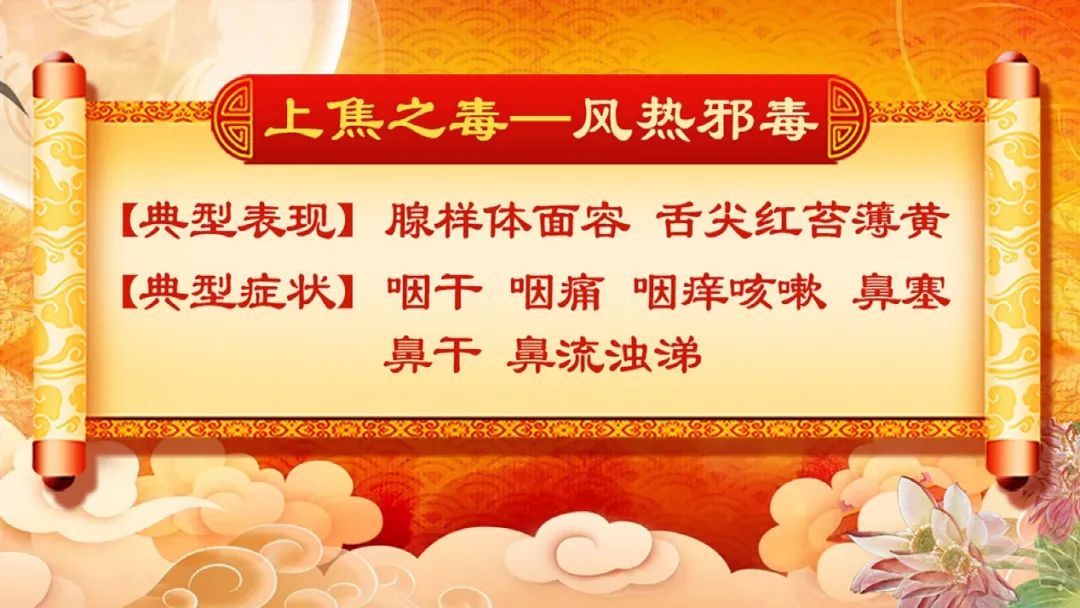 上焦之毒—风热邪毒

【典型表现】腺样体面容 舌尖红苔薄黄

【典型症状】咽干 咽痛 咽痒咳嗽 鼻塞 鼻干 鼻流浊涕